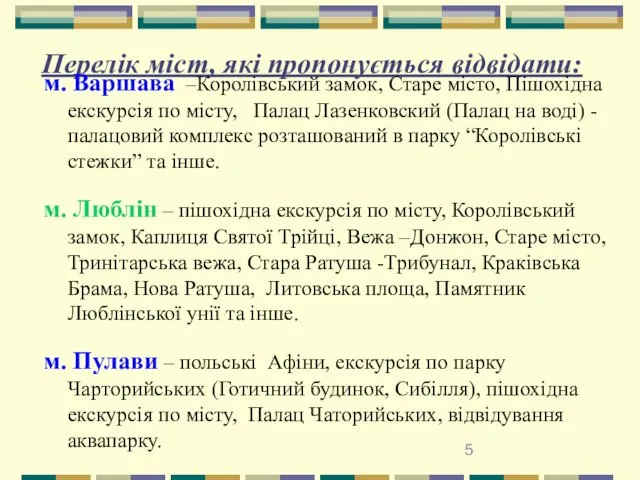 Перелік міст, які пропонується відвідати:

м. Варшава –Королівський замок, Старе місто, Пішохідна екскурсія по місту, Палац Лазенковский (Палац на воді) - палацовий комплекс розташований в парку “Королівські стежки” та інше.

м. Люблін – пішохідна екскурсія по місту, Королівський замок, Каплиця Святої Трійці, Вежа –Донжон, Старе місто, Тринітарська вежа, Стара Ратуша -Трибунал, Краківська Брама, Нова Ратуша, Литовська площа, Памятник Люблінської унії та інше.

м. Пулави – польські Афіни, екскурсія по парку Чарторийських (Готичний будинок, Сибілля), пішохідна екскурсія по місту, Палац Чаторийських, відвідування аквапарку.

5